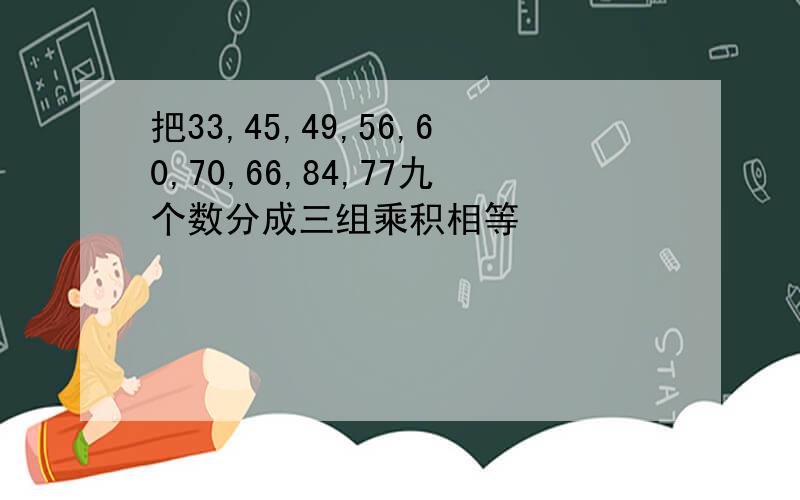 把33,45,49,56,60,70,66,84,77九个数分成三组乘积相等

STAT